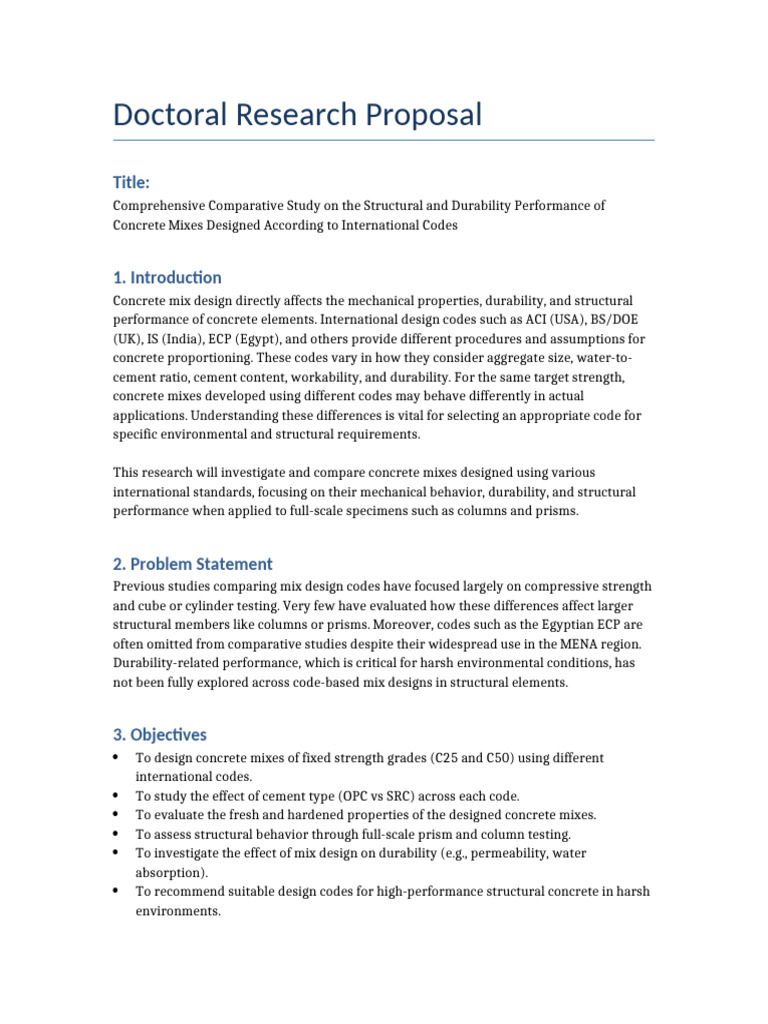 Doctoral Research Proposal

Title:

Comprehensive Comparative Study on the Structural and Durability Performance of Concrete Mixes Designed According to International Codes

1. Introduction

Concrete mix design directly affects the mechanical properties, durability, and structural performance of concrete elements. International design codes such as ACI (USA), BS/DOE (UK), IS (India), ECP (Egypt), and others provide different procedures and assumptions for concrete proportioning. These codes vary in how they consider aggregate size, water-to-cement ratio, cement content, workability, and durability. For the same target strength, concrete mixes developed using different codes may behave differently in actual applications. Understanding these differences is vital for selecting an appropriate code for specific environmental and structural requirements.

This research will investigate and compare concrete mixes designed using various international standards, focusing on their mechanical behavior, durability, and structural performance when applied to full-scale specimens such as columns and prisms.

2. Problem Statement

Previous studies comparing mix design codes have focused largely on compressive strength and cube or cylinder testing. Very few have evaluated how these differences affect larger structural members like columns or prisms. Moreover, codes such as the Egyptian ECP are often omitted from comparative studies despite their widespread use in the MENA region. Durability-related performance, which is critical for harsh environmental conditions, has not been fully explored across code-based mix designs in structural elements.

3. Objectives

• To design concrete mixes of fixed strength grades (C25 and C50) using different international codes.
• To study the effect of cement type (OPC vs SRC) across each code.
• To evaluate the fresh and hardened properties of the designed concrete mixes.
• To assess structural behavior through full-scale prism and column testing.
• To investigate the effect of mix design on durability (e.g., permeability, water absorption).
• To recommend suitable design codes for high-performance structural concrete in harsh environments.